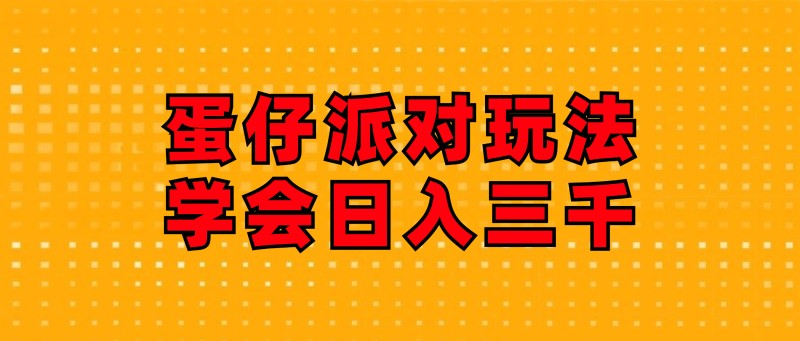 蛋仔派对玩法
学会日入三千